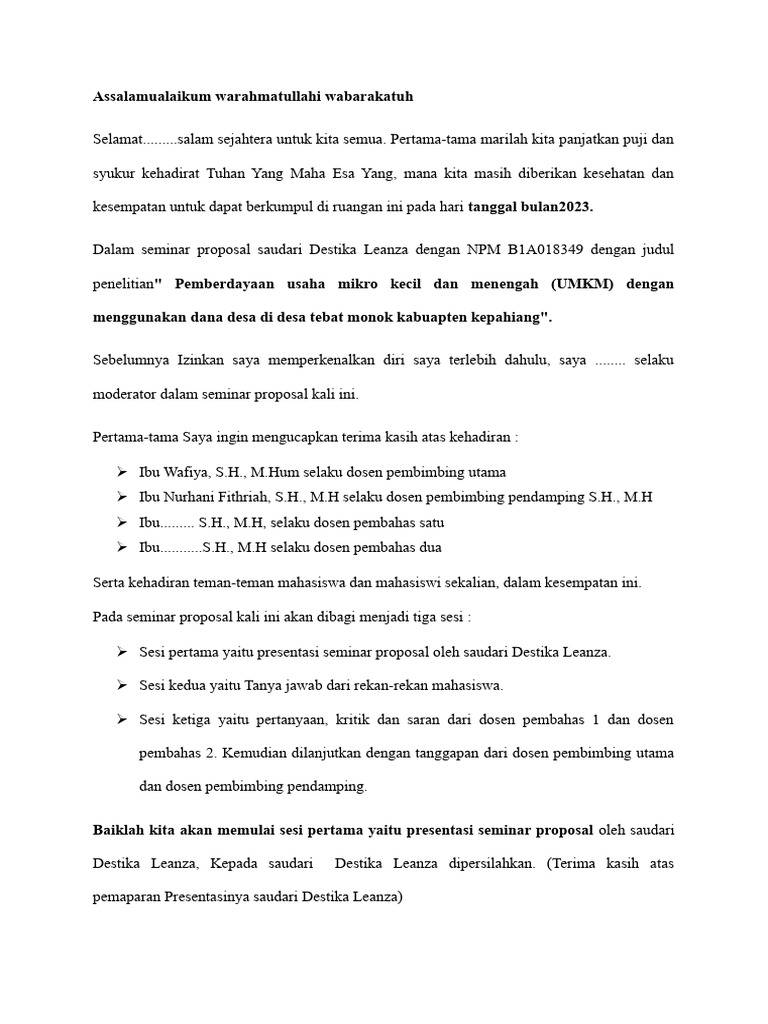 Assalamualaikum warahmatullahi wabarakatuh

Selamat.........salam sejahtera untuk kita semua. Pertama-tama marilah kita panjatkan puji dan syukur kehadirat Tuhan Yang Maha Esa Yang, mana kita masih diberikan kesehatan dan kesempatan untuk dapat berkumpul di ruangan ini pada hari tanggal bulan2023.

Dalam seminar proposal saudari Destika Leanza dengan NPM B1A018349 dengan judul penelitian" Pemberdayaan usaha mikro kecil dan menengah (UMKM) dengan menggunakan dana desa di desa tebat monok kabuapten kepahiang".

Sebelumnya Izinkan saya memperkenalkan diri saya terlebih dahulu, saya ........ selaku moderator dalam seminar proposal kali ini.

Pertama-tama Saya ingin mengucapkan terima kasih atas kehadiran :

➢ Ibu Wafiya, S.H., M.Hum selaku dosen pembimbing utama
➢ Ibu Nurhani Fithriah, S.H., M.H selaku dosen pembimbing pendamping S.H., M.H
➢ Ibu......... S.H., M.H, selaku dosen pembahas satu
➢ Ibu...........S.H., M.H selaku dosen pembahas dua

Serta kehadiran teman-teman mahasiswa dan mahasiswi sekalian, dalam kesempatan ini.

Pada seminar proposal kali ini akan dibagi menjadi tiga sesi :

➢ Sesi pertama yaitu presentasi seminar proposal oleh saudari Destika Leanza.
➢ Sesi kedua yaitu Tanya jawab dari rekan-rekan mahasiswa.
➢ Sesi ketiga yaitu pertanyaan, kritik dan saran dari dosen pembahas 1 dan dosen pembahas 2. Kemudian dilanjutkan dengan tanggapan dari dosen pembimbing utama dan dosen pembimbing pendamping.

Baiklah kita akan memulai sesi pertama yaitu presentasi seminar proposal oleh saudari Destika Leanza, Kepada saudari Destika Leanza dipersilahkan. (Terima kasih atas pemaparan Presentasinya saudari Destika Leanza)